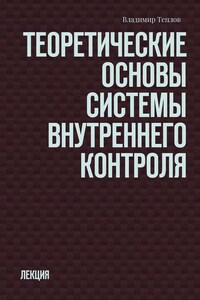 Владимир Теплов

ТЕОРЕТИЧЕСКИЕ ОСНОВЫ СИСТЕМЫ ВНУТРЕННЕГО КОНТРОЛЯ

ЛЕКЦИЯ